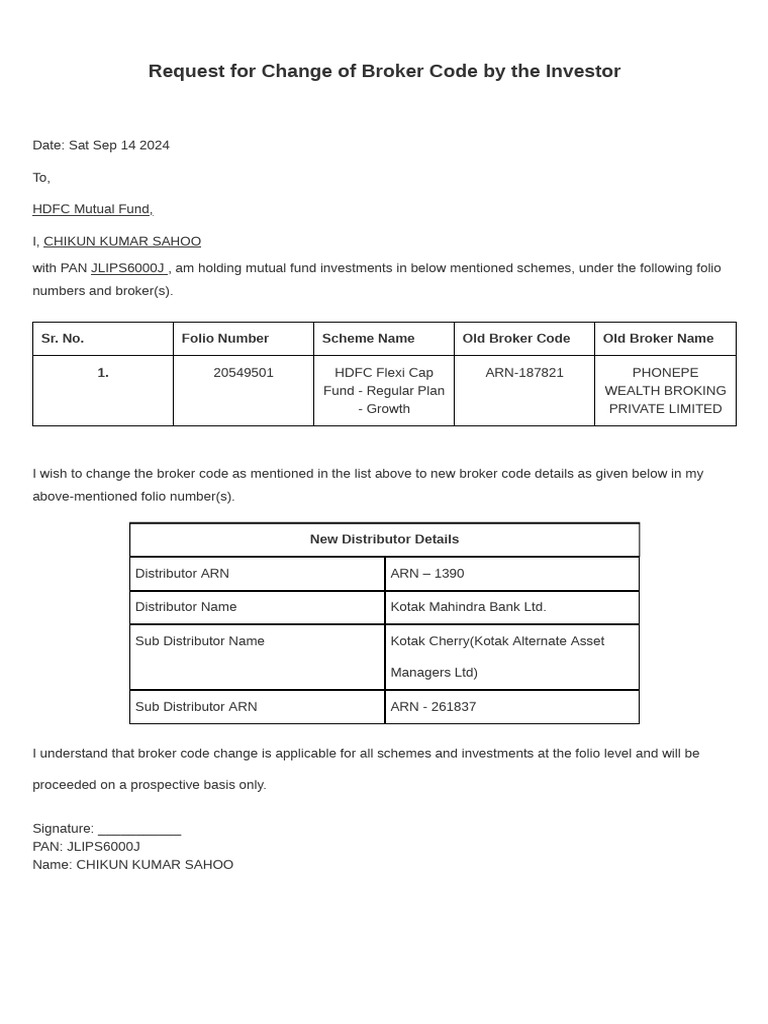 Request for Change of Broker Code by the Investor

Date: Sat Sep 14 2024

To,

HDFC Mutual Fund,

I, CHIKUN KUMAR SAHOO

with PAN JLIPS6000J , am holding mutual fund investments in below mentioned schemes, under the following folio numbers and broker(s).

| Sr. No. | Folio Number | Scheme Name | Old Broker Code | Old Broker Name |
|---|---|---|---|---|
| 1. | 20549501 | HDFC Flexi Cap Fund - Regular Plan - Growth | ARN-187821 | PHONEPE WEALTH BROKING PRIVATE LIMITED |

I wish to change the broker code as mentioned in the list above to new broker code details as given below in my above-mentioned folio number(s).

| New Distributor Details | |
|---|---|
| Distributor ARN | ARN – 1390 |
| Distributor Name | Kotak Mahindra Bank Ltd. |
| Sub Distributor Name | Kotak Cherry(Kotak Alternate Asset Managers Ltd) |
| Sub Distributor ARN | ARN - 261837 |

I understand that broker code change is applicable for all schemes and investments at the folio level and will be proceeded on a prospective basis only.

Signature: ___________
PAN: JLIPS6000J
Name: CHIKUN KUMAR SAHOO